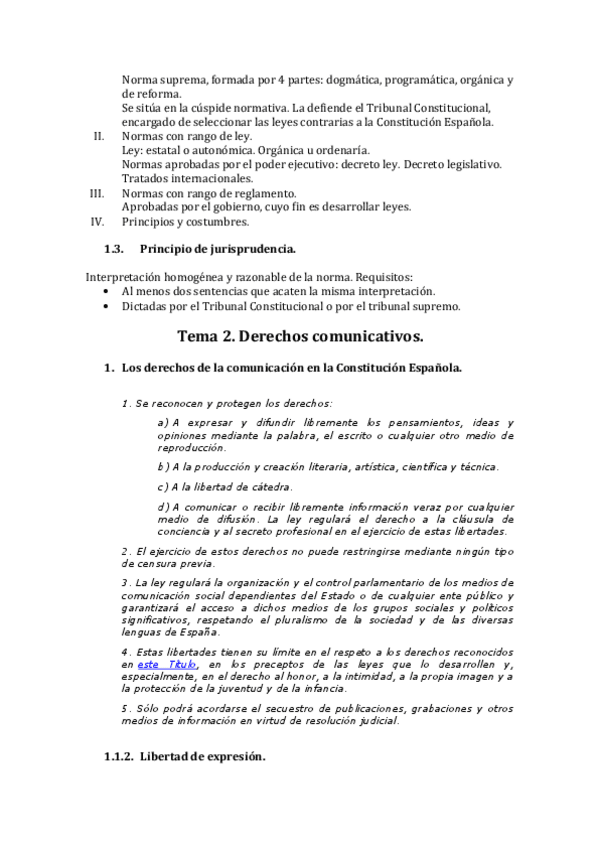 Norma suprema, formada por 4 partes: dogmática, programática, orgánica y de reforma.
Se sitúa en la cúspide normativa. La defiende el Tribunal Constitucional, encargado de seleccionar las leyes contrarias a la Constitución Española.

II. Normas con rango de ley.
Ley: estatal o autonómica. Orgánica u ordenaría.
Normas aprobadas por el poder ejecutivo: decreto ley. Decreto legislativo.
Tratados internacionales.

III. Normas con rango de reglamento.
Aprobadas por el gobierno, cuyo fin es desarrollar leyes.

IV. Principios y costumbres.

1.3. Principio de jurisprudencia.

Interpretación homogénea y razonable de la norma. Requisitos:
• Al menos dos sentencias que acaten la misma interpretación.
• Dictadas por el Tribunal Constitucional o por el tribunal supremo.

Tema 2. Derechos comunicativos.

1. Los derechos de la comunicación en la Constitución Española.

1. Se reconocen y protegen los derechos:

a) A expresar y difundir libremente los pensamientos, ideas y opiniones mediante la palabra, el escrito o cualquier otro medio de reproducción.

b) A la producción y creación literaria, artística, científica y técnica.

c) A la libertad de cátedra.

d) A comunicar o recibir libremente información veraz por cualquier medio de difusión. La ley regulará el derecho a la cláusula de conciencia y al secreto profesional en el ejercicio de estas libertades.

2. El ejercicio de estos derechos no puede restringirse mediante ningún tipo de censura previa.

3. La ley regulará la organización y el control parlamentario de los medios de comunicación social dependientes del Estado o de cualquier ente público y garantizará el acceso a dichos medios de los grupos sociales y políticos significativos, respetando el pluralismo de la sociedad y de las diversas lenguas de España.

4. Estas libertades tienen su límite en el respeto a los derechos reconocidos en este Título, en los preceptos de las leyes que lo desarrollen y, especialmente, en el derecho al honor, a la intimidad, a la propia imagen y a la protección de la juventud y de la infancia.

5. Sólo podrá acordarse el secuestro de publicaciones, grabaciones y otros medios de información en virtud de resolución judicial.

1.1.2. Libertad de expresión.